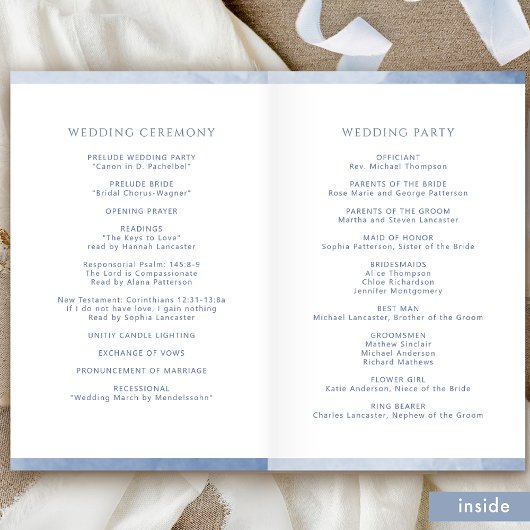 WEDDING CEREMONY

PRELUDE WEDDING PARTY
"Canon in D. Pachelbel"

PRELUDE BRIDE
"Bridal Chorus-Wagner"

OPENING PRAYER

READINGS
"The Keys to Love"
read by Hannah Lancaster

Responsorial Psalm: 145:8-9
The Lord is Compassionate
Read by Alana Patterson

New Testament: Corinthians 12:31-13:8a
If I do not have love, I gain nothing
Read by Sophia Lancaster

UNITIY CANDLE LIGHTING

EXCHANGE OF VOWS

PRONUNCEMENT OF MARRIAGE

RECESSIONAL
"Wedding March by Mendelssohn"

WEDDING PARTY

OFFICIANT
Rev. Michael Thompson

PARENTS OF THE BRIDE
Rose Marie and George Patterson

PARENTS OF THE GROOM
Martha and Steven Lancaster

MAID OF HONOR
Sophia Patterson, Sister of the Bride

BRIDESMAIDS
Alice Thompson
Chloe Richardson
Jennifer Montgomery

BEST MAN
Michael Lancaster, Brother of the Groom

GROOMSMEN
Mathew Sinclair
Michael Anderson
Richard Mathews

FLOWER GIRL
Katie Anderson, Niece of the Bride

RING BEARER
Charles Lancaster, Nephew of the Groom

inside